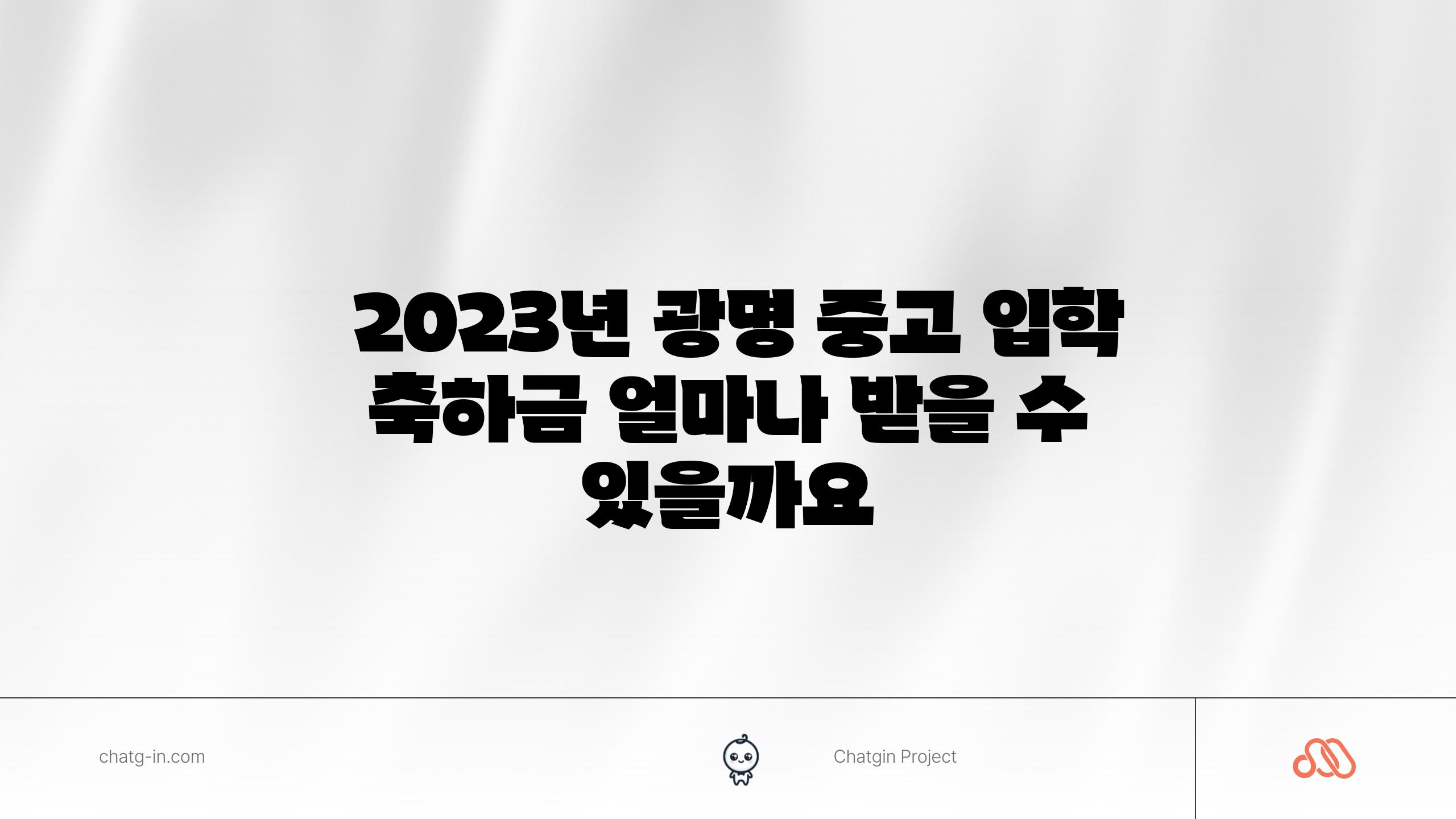 2023년 광명 중고 입학 축하금 얼마나 받을 수 있을까요

chatg-in.com

Chatgin Project